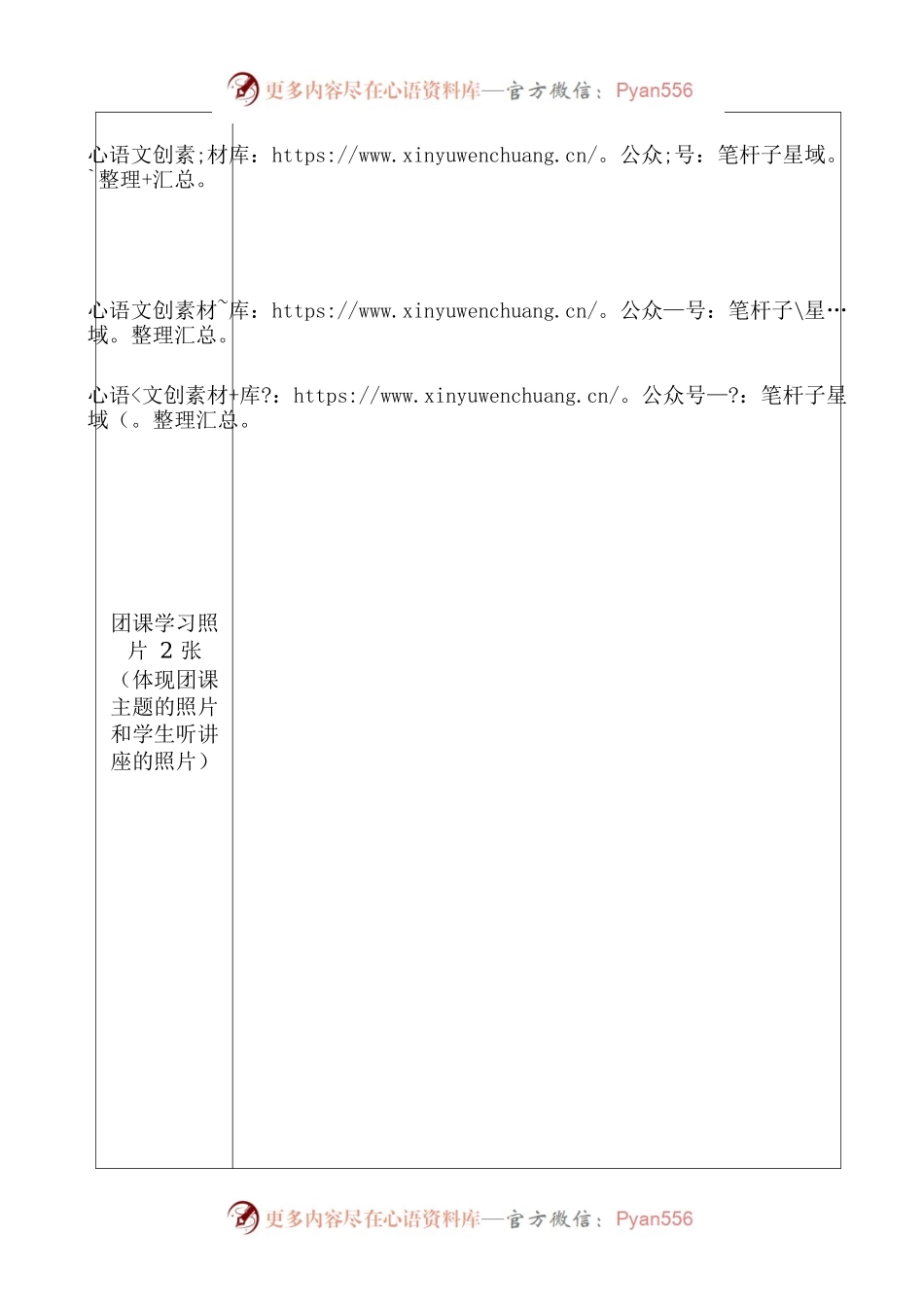 更多内容尽在心语资料库—官方微信：Pyan556

心语文创素;材库：https://www.xinyuwenchuang.cn/。公众;号：笔杆子星域。`整理+汇总。

心语文创素材~库：https://www.xinyuwenchuang.cn/。公众—号：笔杆子\星…域。整理汇总。

心语<文创素材+库?：https://www.xinyuwenchuang.cn/。公众号—?：笔杆子星域（。整理汇总。

团课学习照片 2 张（体现团课主题的照片和学生听讲座的照片）

更多内容尽在心语资料库—官方微信：Pyan556